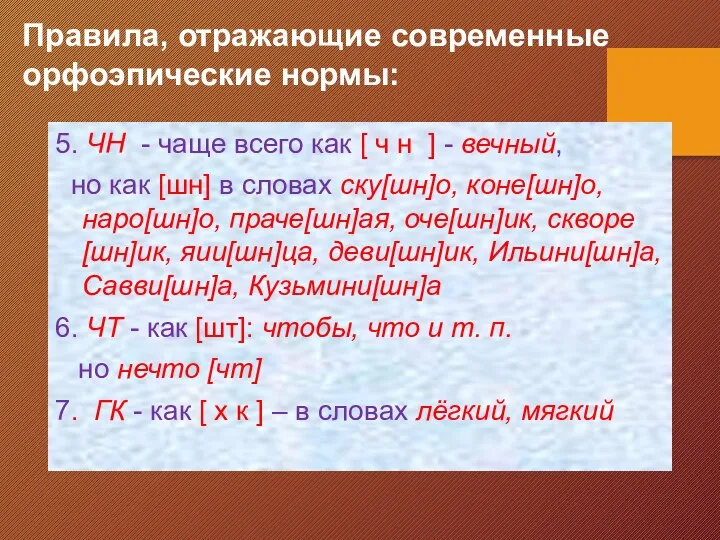 Правила, отражающие современные орфоэпические нормы:

5. ЧН - чаще всего как [ ч н ] - вечный,

но как [шн] в словах ску[шн]о, коне[шн]о, наро[шн]о, праче[шн]ая, оче[шн]ик, скворе [шн]ик, яии[шн]ца, деви[шн]ик, Ильини[шн]а, Савви[шн]а, Кузьмини[шн]а

6. ЧТ - как [шт]: чтобы, что и т. п.

но нечто [чт]

7. ГК - как [ х к ] – в словах лёгкий, мягкий